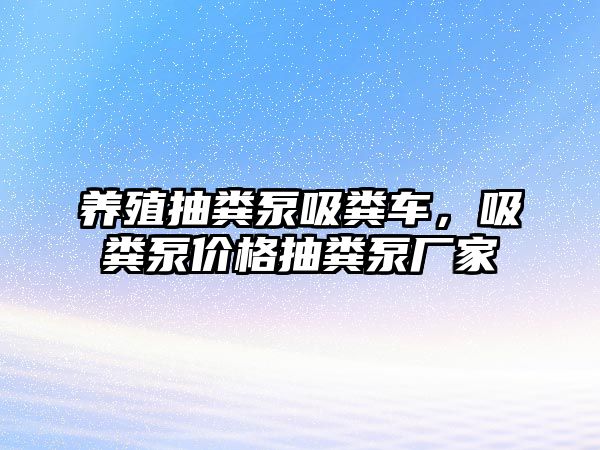 养殖抽粪泵吸粪车，吸粪泵价格抽粪泵厂家